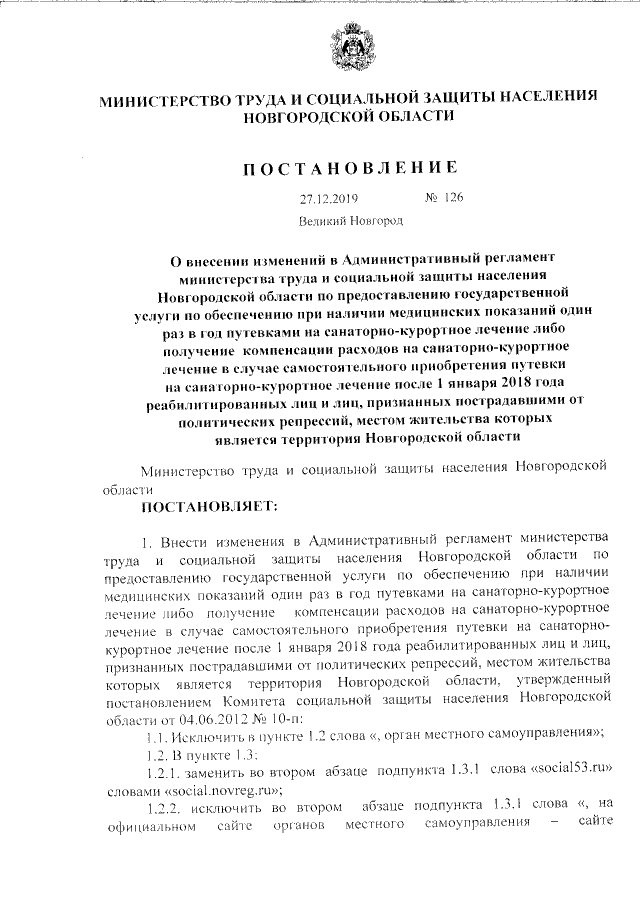 МИНИСТЕРСТВО ТРУДА И СОЦИАЛЬНОЙ ЗАЩИТЫ НАСЕЛЕНИЯ НОВГОРОДСКОЙ ОБЛАСТИ

ПОСТАНОВЛЕНИЕ

27.12.2019 № 126

Великий Новгород

О внесении изменений в Административный регламент министерства труда и социальной защиты населения Новгородской области по предоставлению государственной услуги по обеспечению при наличии медицинских показаний один раз в год путевками на санаторно-курортное лечение либо получение компенсации расходов на санаторно-курортное лечение в случае самостоятельного приобретения путевки на санаторно-курортное лечение после 1 января 2018 года реабилитированных лиц и лиц, признанных пострадавшими от политических репрессий, местом жительства которых является территория Новгородской области

Министерство труда и социальной защиты населения Новгородской области

ПОСТАНОВЛЯЕТ:

1. Внести изменения в Административный регламент министерства труда и социальной защиты населения Новгородской области по предоставлению государственной услуги по обеспечению при наличии медицинских показаний один раз в год путевками на санаторно-курортное лечение либо получение компенсации расходов на санаторно-курортное лечение в случае самостоятельного приобретения путевки на санаторно-курортное лечение после 1 января 2018 года реабилитированных лиц и лиц, признанных пострадавшими от политических репрессий, местом жительства которых является территория Новгородской области, утвержденный постановлением Комитета социальной защиты населения Новгородской области от 04.06.2012 № 10-п:

1.1. Исключить в пункте 1.2 слова «, орган местного самоуправления»;

1.2. В пункте 1.3:

1.2.1. заменить во втором абзаце подпункта 1.3.1 слова «social53.ru» словами «social.novreg.ru»;

1.2.2. исключить во втором абзаце подпункта 1.3.1 слова «, на официальном сайте органов местного самоуправления – сайте